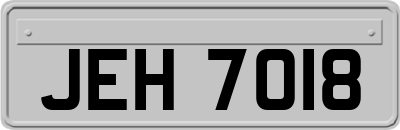 JEH 7018